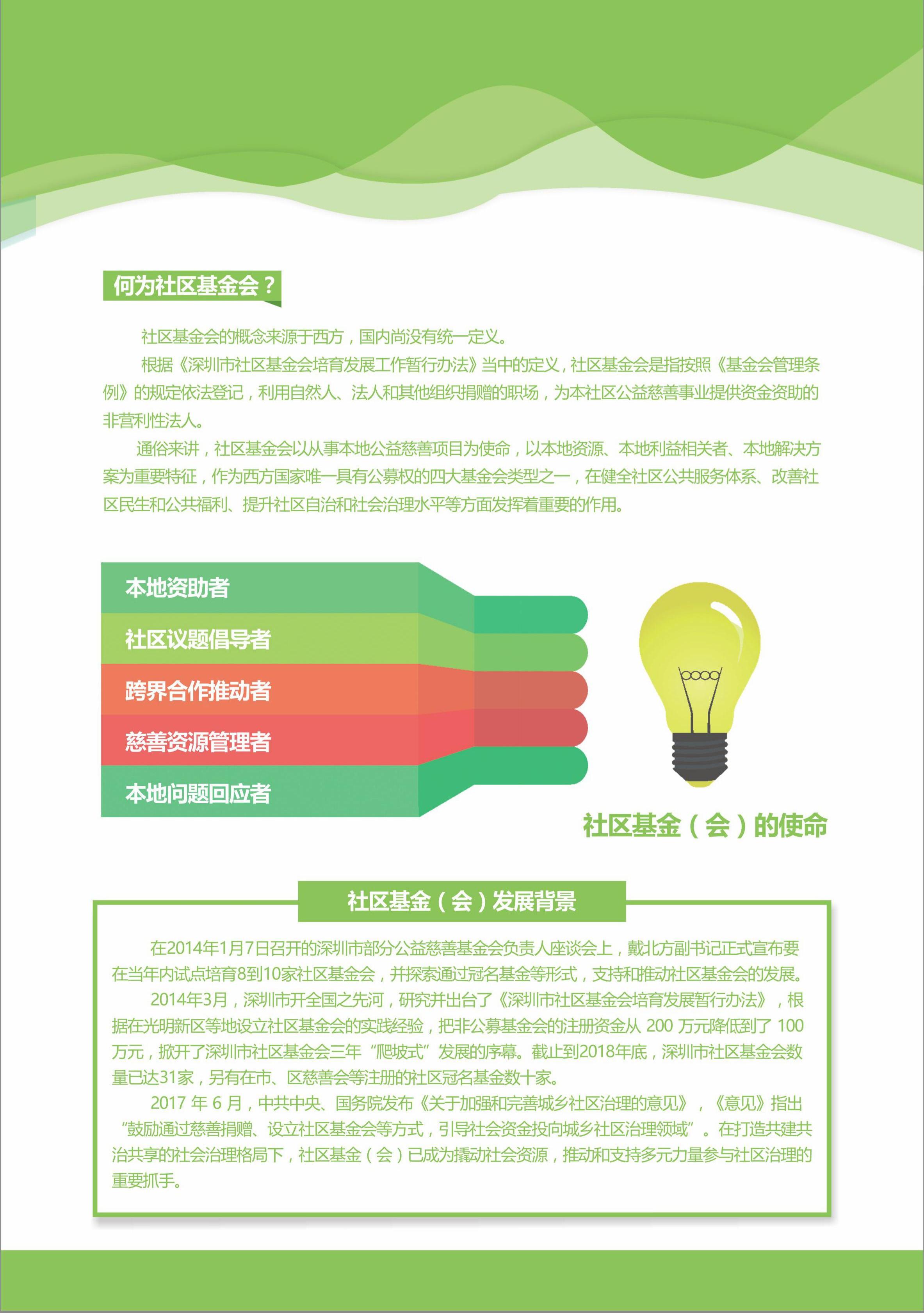 何为社区基金会？

社区基金会的概念来源于西方，国内尚没有统一定义。

根据《深圳市社区基金会培育发展工作暂行办法》当中的定义，社区基金会是指按照《基金会管理条例》的规定依法登记，利用自然人、法人和其他组织捐赠的职场，为本社区公益慈善事业提供资金资助的非营利性法人。

通俗来讲，社区基金会以从事本地公益慈善项目为使命，以本地资源、本地利益相关者、本地解决方案为重要特征，作为西方国家唯一具有公募权的四大基金会类型之一，在健全社区公共服务体系、改善社区民生和公共福利、提升社区自治和社会治理水平等方面发挥着重要的作用。

本地资助者
社区议题倡导者
跨界合作推动者
慈善资源管理者
本地问题回应者

社区基金（会）的使命

社区基金（会）发展背景

在2014年1月7日召开的深圳市部分公益慈善基金会负责人座谈会上，戴北方副书记正式宣布要在当年内试点培育8到10家社区基金会，并探索通过冠名基金等形式，支持和推动社区基金会的发展。

2014年3月，深圳市开全国之先河，研究并出台了《深圳市社区基金会培育发展暂行办法》，根据在光明新区等地设立社区基金会的实践经验，把非公募基金会的注册资金从 200 万元降低到了 100 万元，掀开了深圳市社区基金会三年“爬坡式”发展的序幕。截止到2018年底，深圳市社区基金会数量已达31家，另有在市、区慈善会等注册的社区冠名基金数十家。

2017 年 6 月，中共中央、国务院发布《关于加强和完善城乡社区治理的意见》，《意见》指出“鼓励通过慈善捐赠、设立社区基金会等方式，引导社会资金投向城乡社区治理领域”。在打造共建共治共享的社会治理格局下，社区基金（会）已成为撬动社会资源，推动和支持多元力量参与社区治理的重要抓手。